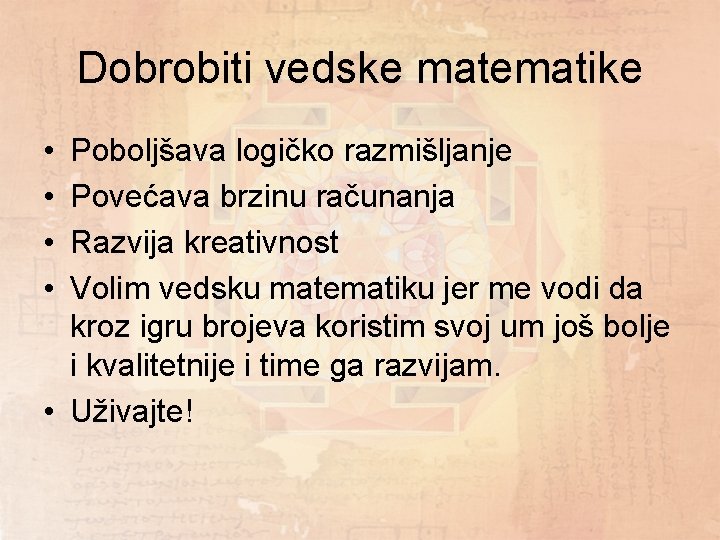 Dobrobiti vedske matematike

• Poboljšava logičko razmišljanje
• Povećava brzinu računanja
• Razvija kreativnost
• Volim vedsku matematiku jer me vodi da kroz igru brojeva koristim svoj um još bolje i kvalitetnije i time ga razvijam.
• Uživajte!